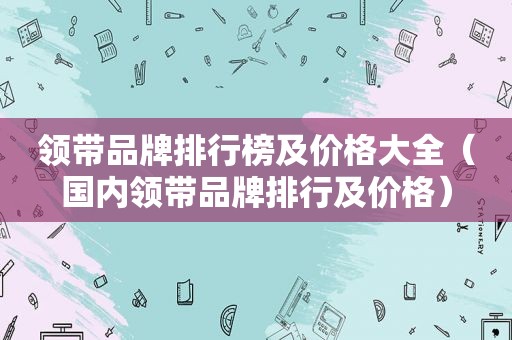 领带品牌排行榜及价格大全（国内领带品牌排行及价格）

STATIONERY